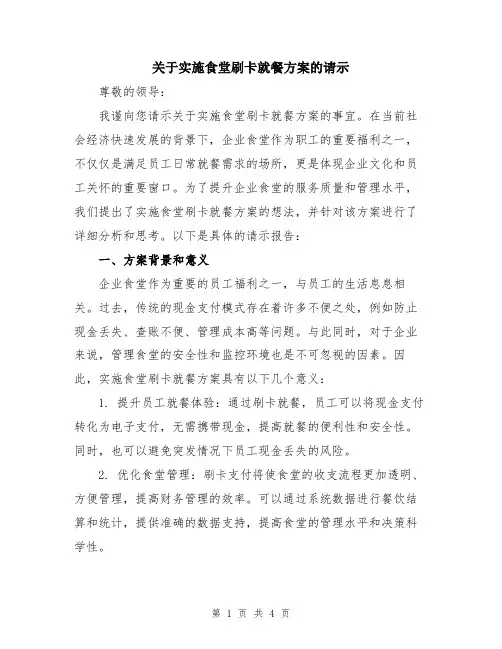 关于实施食堂刷卡就餐方案的请示

尊敬的领导：

我谨向您请示关于实施食堂刷卡就餐方案的事宜。在当前社会经济快速发展的背景下，企业食堂作为职工的重要福利之一，不仅仅是满足员工日常就餐需求的场所，更是体现企业文化和员工关怀的重要窗口。为了提升企业食堂的服务质量和管理水平，我们提出了实施食堂刷卡就餐方案的想法，并针对该方案进行了详细分析和思考。以下是具体的请示报告：

一、方案背景和意义

企业食堂作为重要的员工福利之一，与员工的生活息息相关。过去，传统的现金支付模式存在着许多不便之处，例如防止现金丢失、查账不便、管理成本高等问题。与此同时，对于企业来说，管理食堂的安全性和监控环境也是不可忽视的因素。因此，实施食堂刷卡就餐方案具有以下几个意义：

1. 提升员工就餐体验：通过刷卡就餐，员工可以将现金支付转化为电子支付，无需携带现金，提高就餐的便利性和安全性。同时，也可以避免突发情况下员工现金丢失的风险。

2. 优化食堂管理：刷卡支付将使食堂的收支流程更加透明、方便管理，提高财务管理的效率。可以通过系统数据进行餐饮结算和统计，提供准确的数据支持，提高食堂的管理水平和决策科学性。

第 1 页 共 4 页